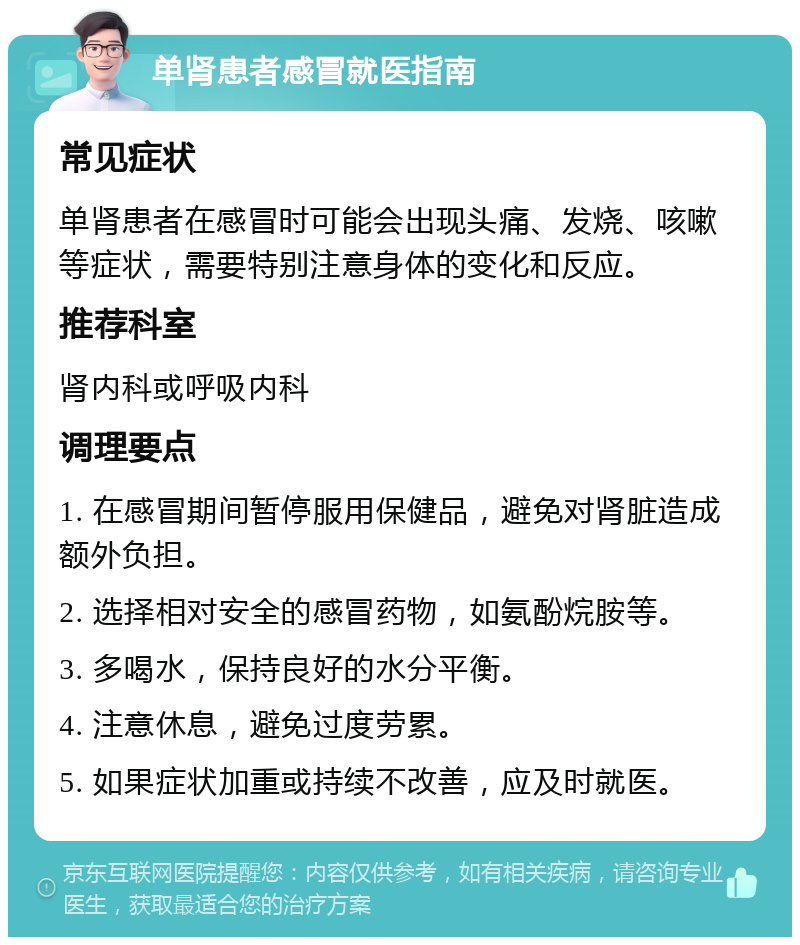 单肾患者感冒就医指南

常见症状

单肾患者在感冒时可能会出现头痛、发烧、咳嗽等症状，需要特别注意身体的变化和反应。

推荐科室

肾内科或呼吸内科

调理要点

1. 在感冒期间暂停服用保健品，避免对肾脏造成额外负担。

2. 选择相对安全的感冒药物，如氨酚烷胺等。

3. 多喝水，保持良好的水分平衡。

4. 注意休息，避免过度劳累。

5. 如果症状加重或持续不改善，应及时就医。

京东互联网医院提醒您：内容仅供参考，如有相关疾病，请咨询专业医生，获取最适合您的治疗方案